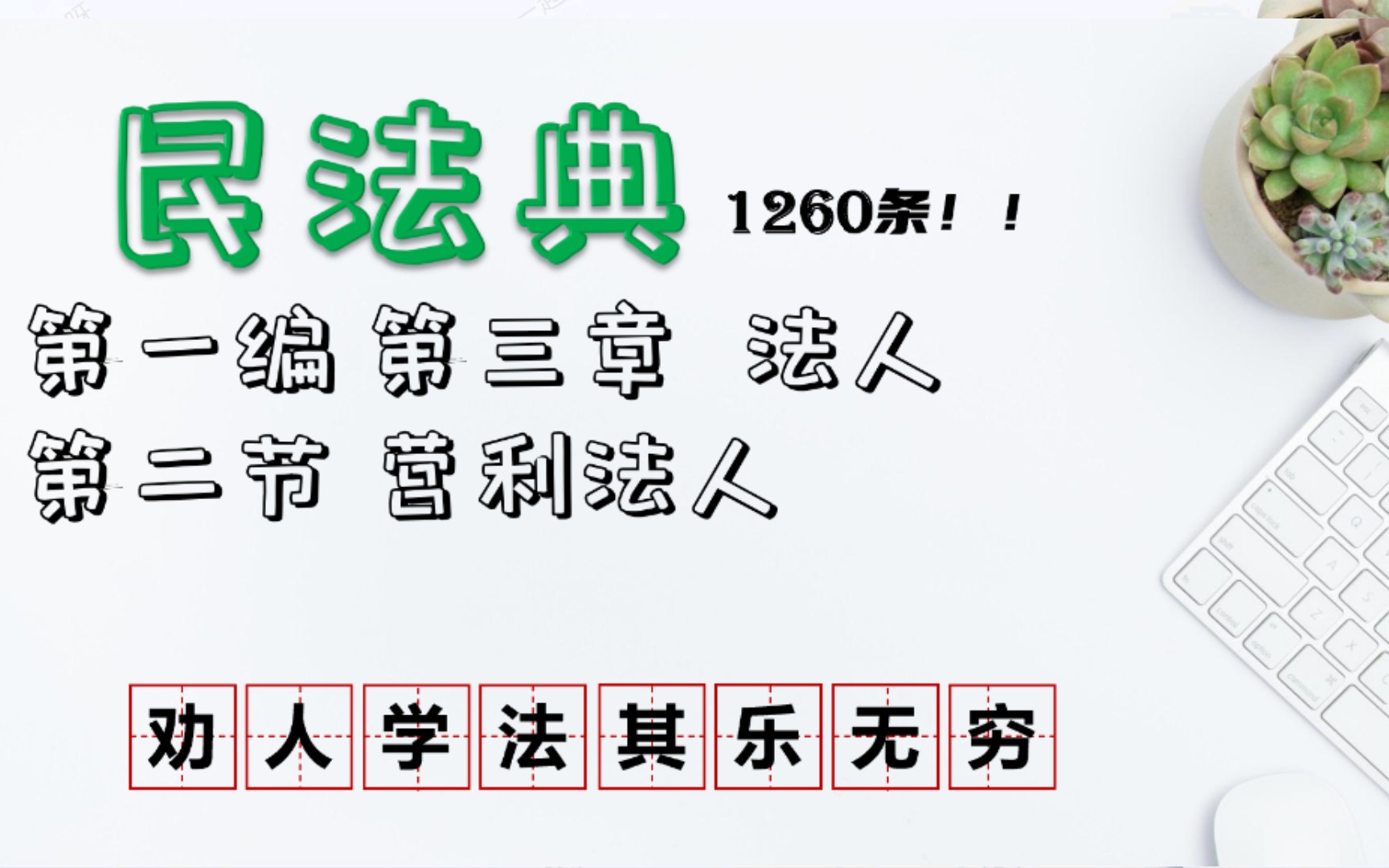 民法典 1260条！！

第一编 第三章 法人

第二节 营利法人

劝人学法其乐无穷